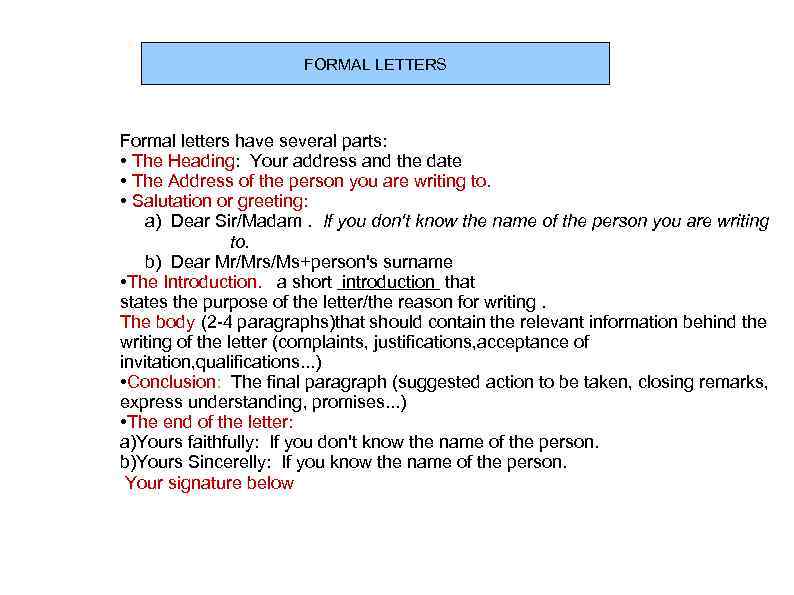 FORMAL LETTERS

Formal letters have several parts:
• The Heading: Your address and the date
• The Address of the person you are writing to.
• Salutation or greeting:
a) Dear Sir/Madam . If you don't know the name of the person you are writing to.
b) Dear Mr/Mrs/Ms+person's surname
•The Introduction. a short introduction that states the purpose of the letter/the reason for writing .
The body (2-4 paragraphs)that should contain the relevant information behind the writing of the letter (complaints, justifications,acceptance of invitation,qualifications...)
•Conclusion: The final paragraph (suggested action to be taken, closing remarks, express understanding, promises...)
•The end of the letter:
a)Yours faithfully: If you don't know the name of the person.
b)Yours Sincerelly: If you know the name of the person.
Your signature below